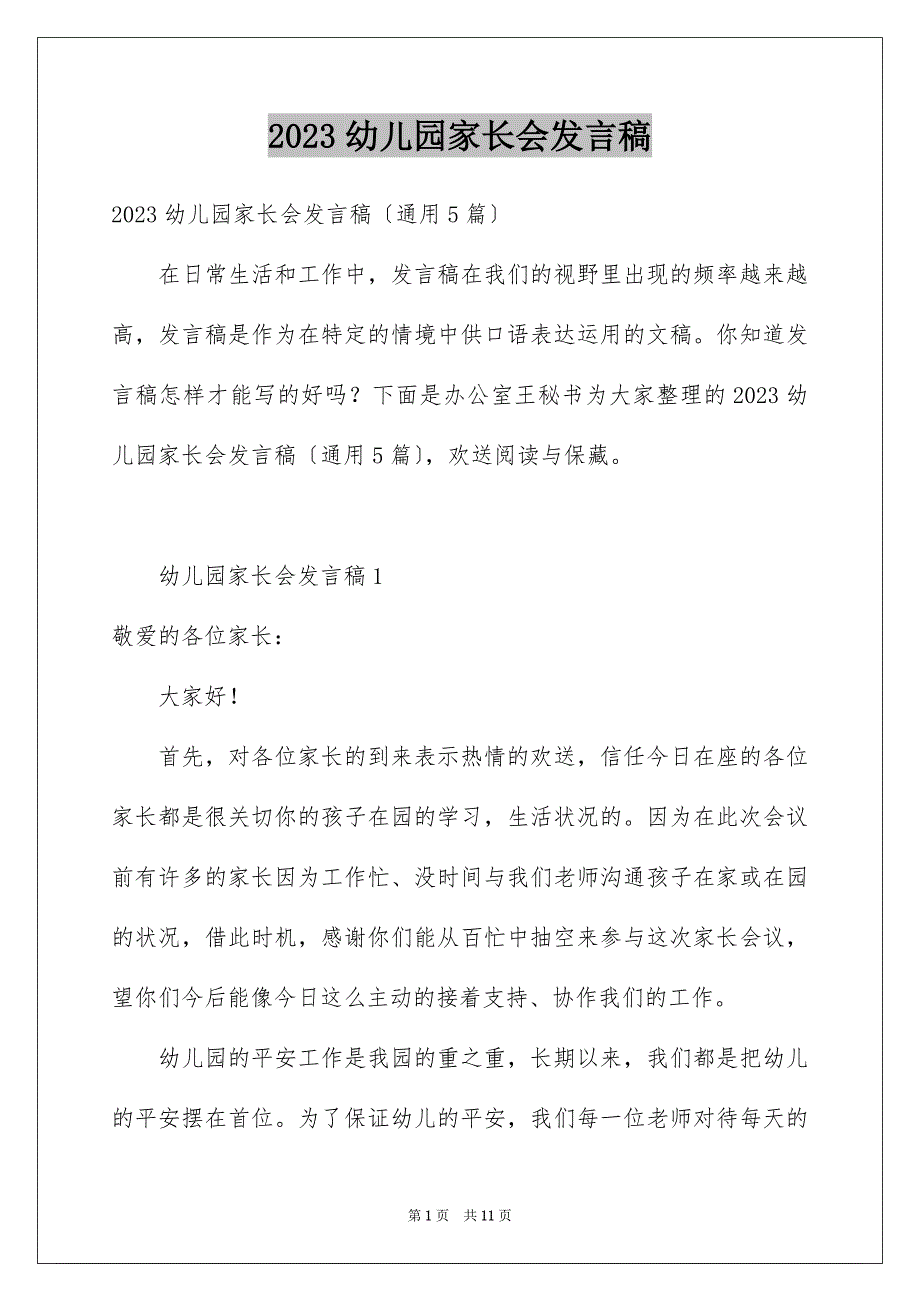 2023 幼儿园家长会发言稿

2023 幼儿园家长会发言稿〔通用 5 篇〕

在日常生活和工作中，发言稿在我们的视野里出现的频率越来越高，发言稿是作为在特定的情境中供口语表达运用的文稿。你知道发言稿怎样才能写的好吗？下面是办公室王秘书为大家整理的 2023 幼儿园家长会发言稿〔通用 5 篇〕，欢送阅读与保藏。

幼儿园家长会发言稿 1

敬爱的各位家长：

大家好！

首先，对各位家长的到来表示热情的欢送，信任今日在座的各位家长都是很关切你的孩子在园的学习，生活状况的。因为在此次会议前有许多的家长因为工作忙、没时间与我们老师沟通孩子在家或在园的状况，借此时机，感谢你们能从百忙中抽空来参与这次家长会议，望你们今后能像今日这么主动的接着支持、协作我们的工作。

幼儿园的平安工作是我园的重之重，长期以来，我们都是把幼儿的平安摆在首位。为了保证幼儿的平安，我们每一位老师对待每天的

第 1 页 共 11 页